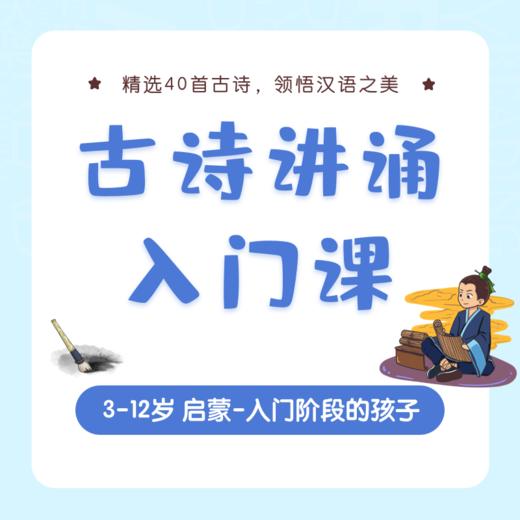 ★ 精选40首古诗，领悟汉语之美 ★

古诗讲诵

入门课

3-12岁 启蒙-入门阶段的孩子